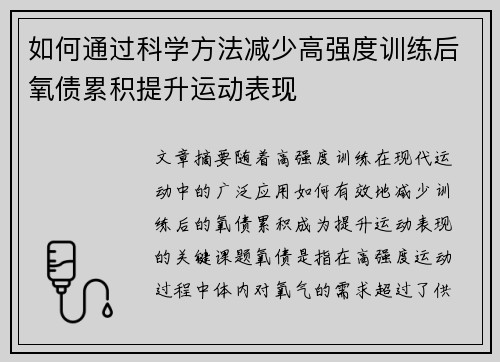 如何通过科学方法减少高强度训练后氧债累积提升运动表现

文章摘要随着高强度训练在现代运动中的广泛应用如何有效地减少训练后的氧债累积成为提升运动表现的关键课题氧债是指在高强度运动过程中体内对氧气的需求超过了供